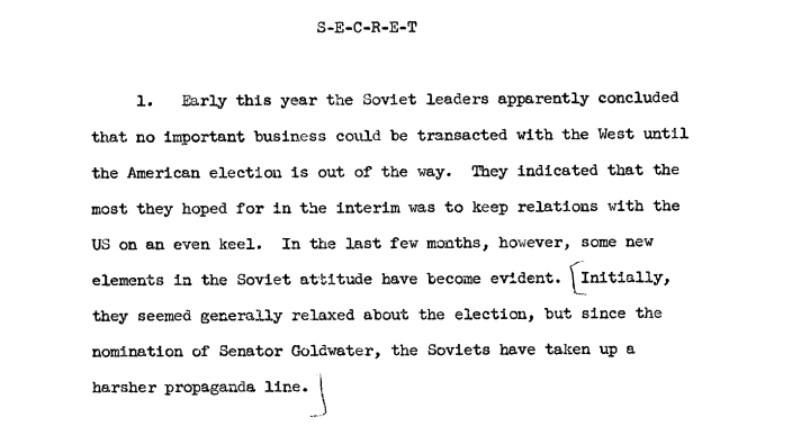 S-E-C-R-E-T

1. Early this year the Soviet leaders apparently concluded that no important business could be transacted with the West until the American election is out of the way. They indicated that the most they hoped for in the interim was to keep relations with the US on an even keel. In the last few months, however, some new elements in the Soviet attitude have become evident. Initially, they seemed generally relaxed about the election, but since the nomination of Senator Goldwater, the Soviets have taken up a harsher propaganda line.